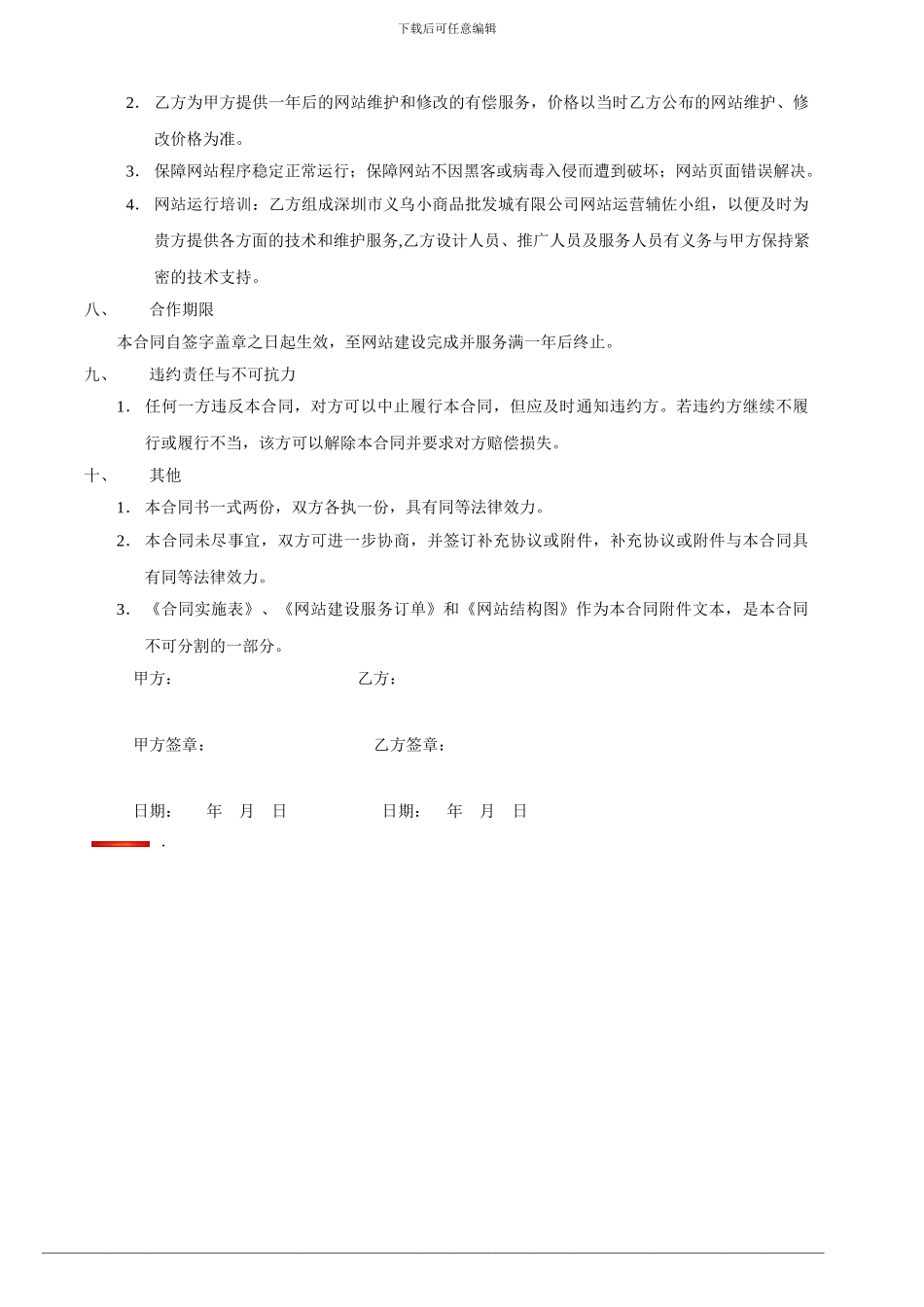 下载后可任意编辑

2. 乙方为甲方提供一年后的网站维护和修改的有偿服务，价格以当时乙方公布的网站维护、修改价格为准。

3. 保障网站程序稳定正常运行；保障网站不因黑客或病毒入侵而遭到破坏；网站页面错误解决。

4. 网站运行培训：乙方组成深圳市义乌小商品批发城有限公司网站运营辅佐小组，以便及时为贵方提供各方面的技术和维护服务,乙方设计人员、推广人员及服务人员有义务与甲方保持紧密的技术支持。

八、 合作期限

本合同自签字盖章之日起生效，至网站建设完成并服务满一年后终止。

九、 违约责任与不可抗力

1. 任何一方违反本合同，对方可以中止履行本合同，但应及时通知违约方。若违约方继续不履行或履行不当，该方可以解除本合同并要求对方赔偿损失。

十、 其他

1. 本合同书一式两份，双方各执一份，具有同等法律效力。

2. 本合同未尽事宜，双方可进一步协商，并签订补充协议或附件，补充协议或附件与本合同具有同等法律效力。

3. 《合同实施表》、《网站建设服务订单》和《网站结构图》作为本合同附件文本，是本合同不可分割的一部分。

甲方： 乙方：

甲方签章： 乙方签章：

日期： 年 月 日 日期： 年 月 日

.